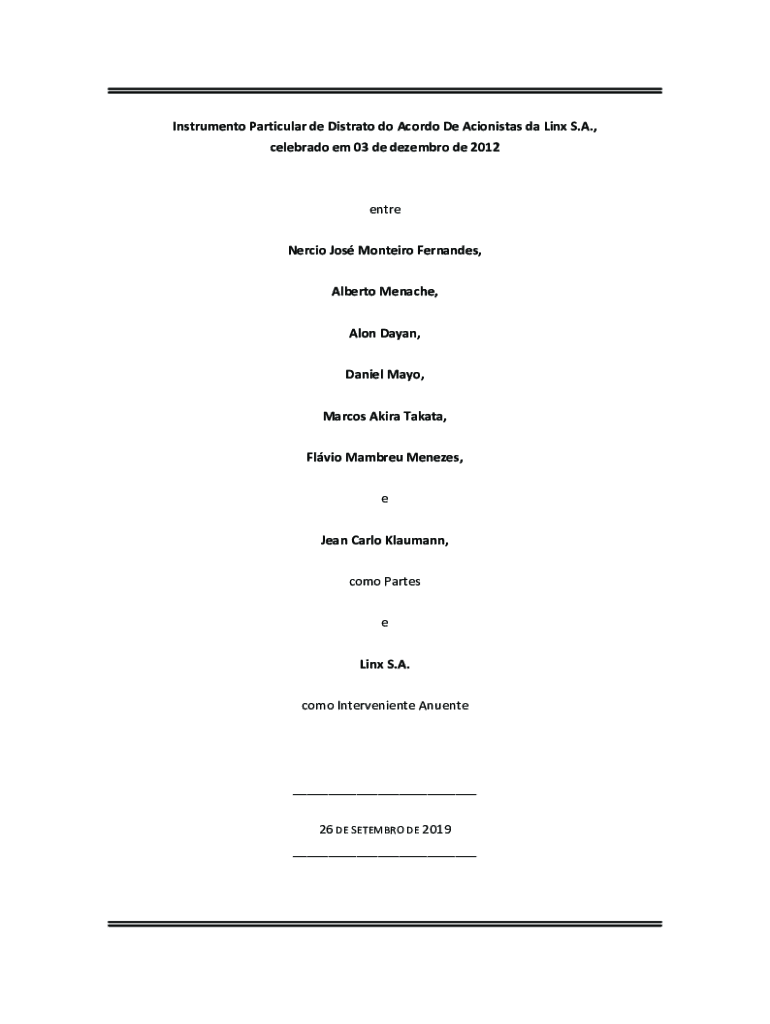 Instrumento Particular de Distrato do Acordo De Acionistas da Linx S.A., celebrado em 03 de dezembro de 2012

entre

Nercio José Monteiro Fernandes,

Alberto Menache,

Alon Dayan,

Daniel Mayo,

Marcos Akira Takata,

Flávio Mambreu Menezes,

e

Jean Carlo Klaumann,

como Partes

e

Linx S.A.

como Interveniente Anuente

26 DE SETEMBRO DE 2019